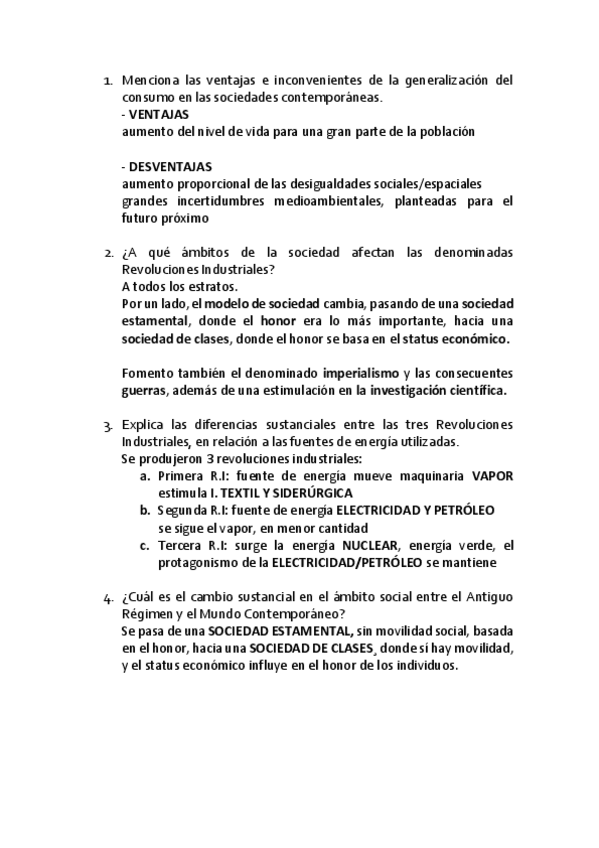 1. Menciona las ventajas e inconvenientes de la generalización del consumo en las sociedades contemporáneas.
- VENTAJAS
aumento del nivel de vida para una gran parte de la población

- DESVENTAJAS
aumento proporcional de las desigualdades sociales/espaciales
grandes incertidumbres medioambientales, planteadas para el futuro próximo

2. ¿A qué ámbitos de la sociedad afectan las denominadas Revoluciones Industriales?
A todos los estratos.
Por un lado, el modelo de sociedad cambia, pasando de una sociedad estamental, donde el honor era lo más importante, hacia una sociedad de clases, donde el honor se basa en el status económico.

Fomento también el denominado imperialismo y las consecuentes guerras, además de una estimulación en la investigación científica.

3. Explica las diferencias sustanciales entre las tres Revoluciones Industriales, en relación a las fuentes de energía utilizadas.
Se produjeron 3 revoluciones industriales:
a. Primera R.I: fuente de energía mueve maquinaria VAPOR estimula I. TEXTIL Y SIDERÚRGICA
b. Segunda R.I: fuente de energía ELECTRICIDAD Y PETRÓLEO se sigue el vapor, en menor cantidad
c. Tercera R.I: surge la energía NUCLEAR, energía verde, el protagonismo de la ELECTRICIDAD/PETRÓLEO se mantiene

4. ¿Cuál es el cambio sustancial en el ámbito social entre el Antiguo Régimen y el Mundo Contemporáneo?
Se pasa de una SOCIEDAD ESTAMENTAL, sin movilidad social, basada en el honor, hacia una SOCIEDAD DE CLASES¸ donde sí hay movilidad, y el status económico influye en el honor de los individuos.